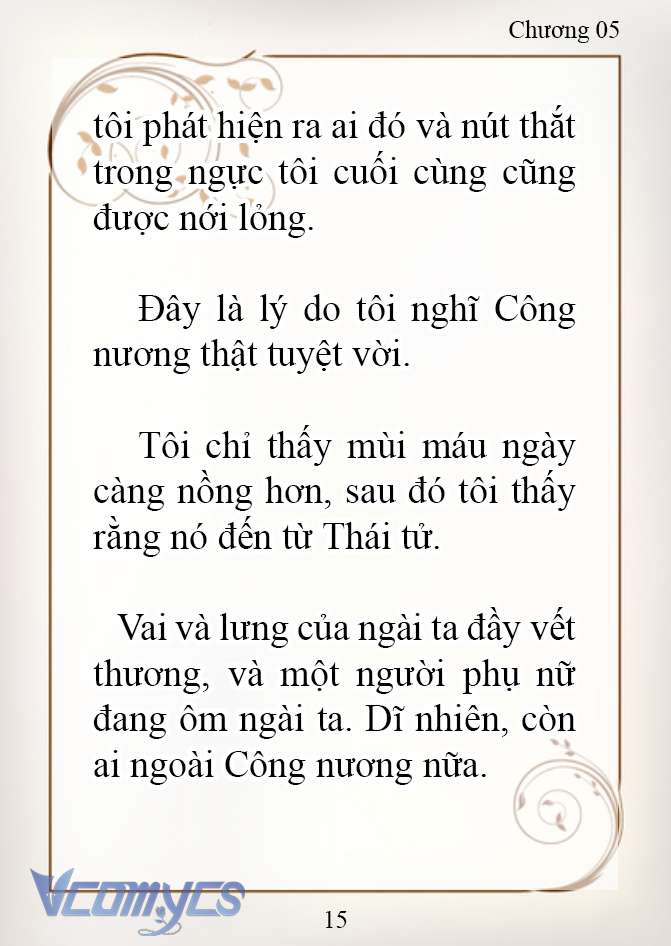 Chương 05

tôi phát hiện ra ai đó và nút thắt trong ngực tôi cuối cùng cũng được nới lỏng.

Đây là lý do tôi nghĩ Công nương thật tuyệt vời.

Tôi chỉ thấy mùi máu ngày càng nồng hơn, sau đó tôi thấy rằng nó đến từ Thái tử.

Vai và lưng của ngài ta đầy vết thương, và một người phụ nữ đang ôm ngài ta. Dĩ nhiên, còn ai ngoài Công nương nữa.

Vcomycs

15